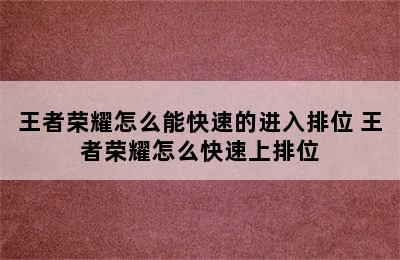 王者荣耀怎么能快速的进入排位 王者荣耀怎么快速上排位